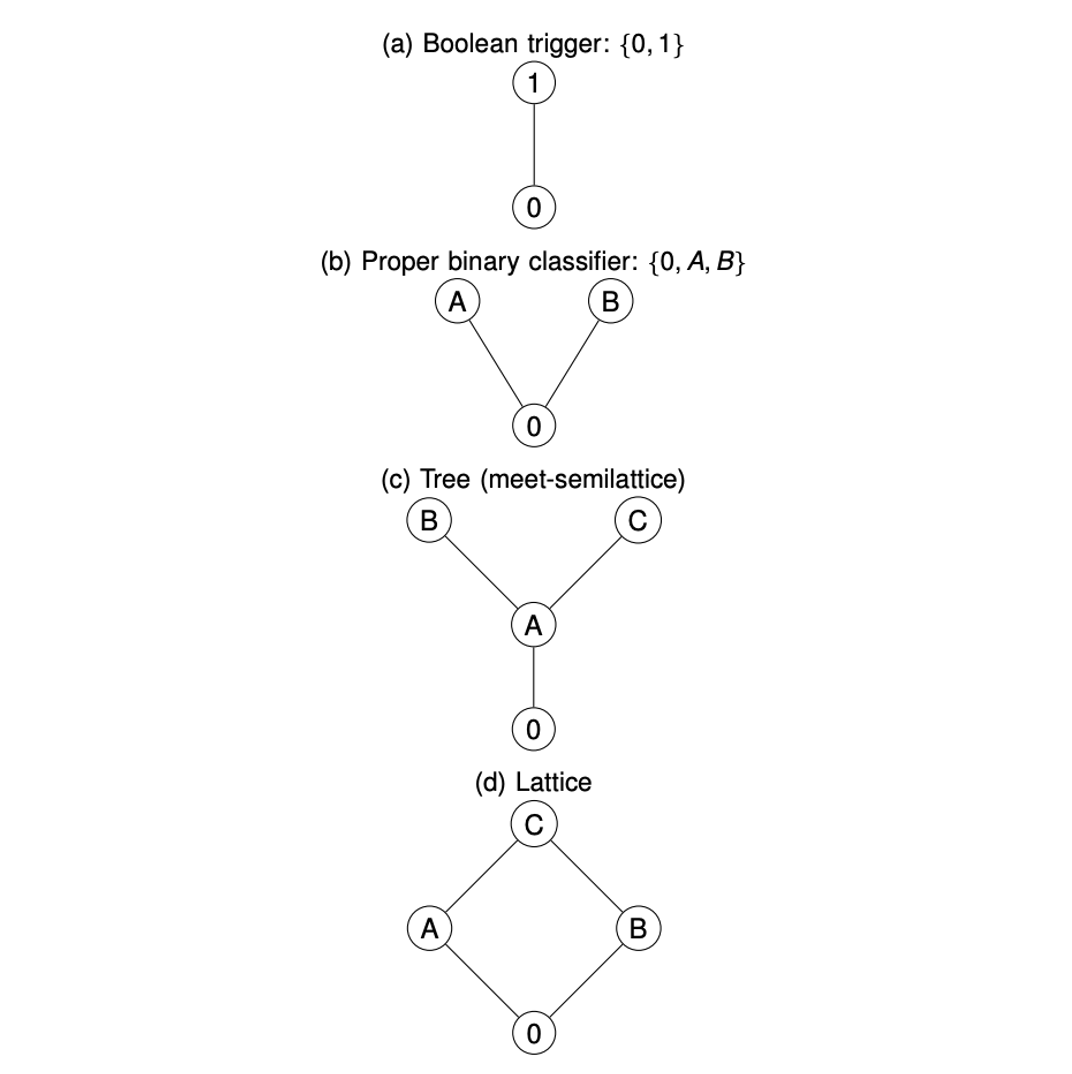 (a) Boolean trigger: $\{0, 1\}$

1

0

(b) Proper binary classifier: $\{0, A, B\}$

A

B

0

(c) Tree (meet-semilattice)

B

C

A

0

(d) Lattice

C

A

B

0